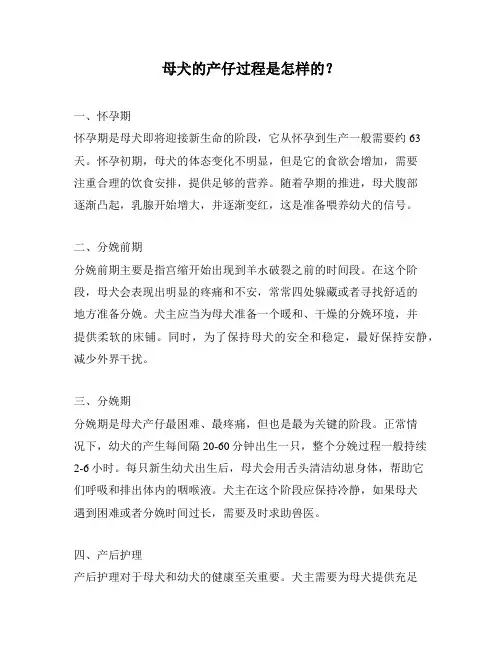 母犬的产仔过程是怎样的？

一、怀孕期

怀孕期是母犬即将迎接新生命的阶段，它从怀孕到生产一般需要约 63 天。怀孕初期，母犬的体态变化不明显，但是它的食欲会增加，需要注重合理的饮食安排，提供足够的营养。随着孕期的推进，母犬腹部逐渐凸起，乳腺开始增大，并逐渐变红，这是准备喂养幼犬的信号。

二、分娩前期

分娩前期主要是指宫缩开始出现到羊水破裂之前的时间段。在这个阶段，母犬会表现出明显的疼痛和不安，常常四处躲藏或者寻找舒适的地方准备分娩。犬主应当为母犬准备一个暖和、干燥的分娩环境，并提供柔软的床铺。同时，为了保持母犬的安全和稳定，最好保持安静，减少外界干扰。

三、分娩期

分娩期是母犬产仔最困难、最疼痛，但也是最为关键的阶段。正常情况下，幼犬的产生每间隔 20-60 分钟出生一只，整个分娩过程一般持续 2-6 小时。每只新生幼犬出生后，母犬会用舌头清洁幼崽身体，帮助它们呼吸和排出体内的咽喉液。犬主在这个阶段应保持冷静，如果母犬遇到困难或者分娩时间过长，需要及时求助兽医。

四、产后护理

产后护理对于母犬和幼犬的健康至关重要。犬主需要为母犬提供充足